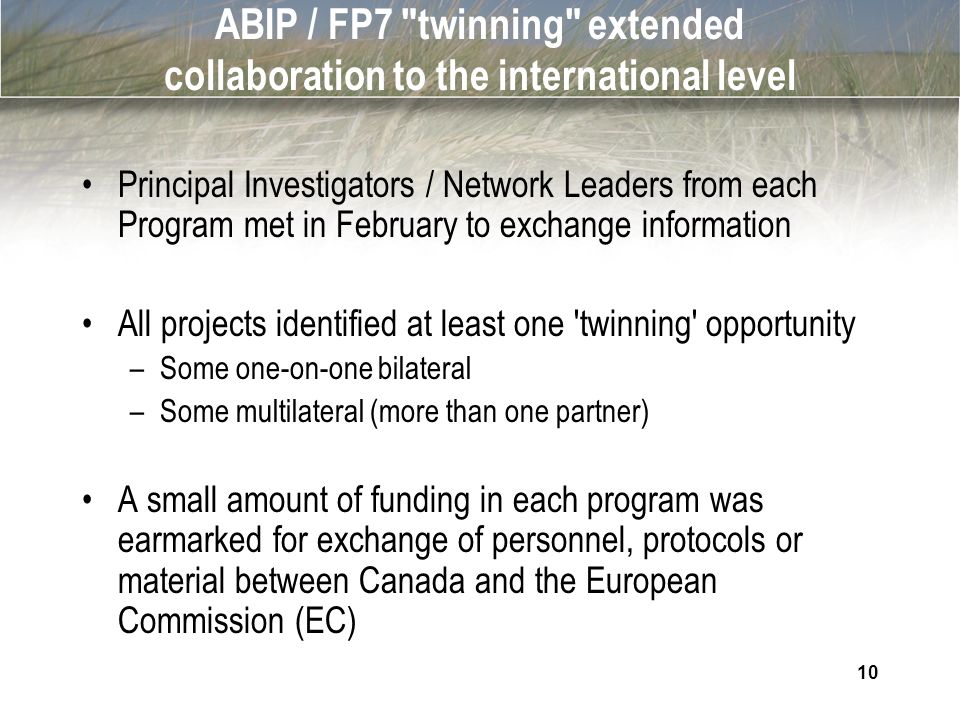 ABIP / FP7 "twinning" extended collaboration to the international level

• Principal Investigators / Network Leaders from each Program met in February to exchange information

• All projects identified at least one 'twinning' opportunity
– Some one-on-one bilateral
– Some multilateral (more than one partner)

• A small amount of funding in each program was earmarked for exchange of personnel, protocols or material between Canada and the European Commission (EC)

10